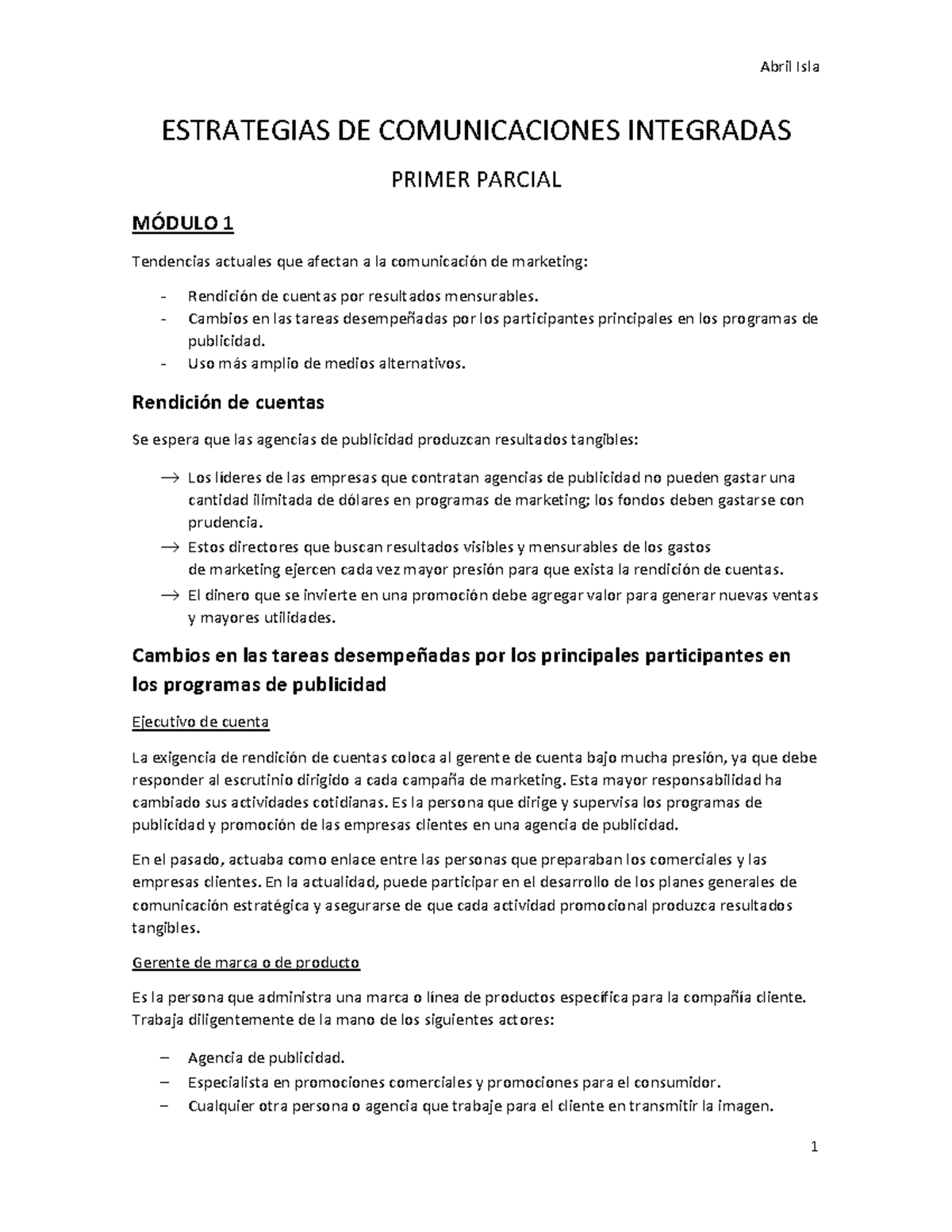 Abril Isla

ESTRATEGIAS DE COMUNICACIONES INTEGRADAS

PRIMER PARCIAL

MÓDULO 1

Tendencias actuales que afectan a la comunicación de marketing:

- Rendición de cuentas por resultados mensurables.
- Cambios en las tareas desempeñadas por los participantes principales en los programas de publicidad.
- Uso más amplio de medios alternativos.

Rendición de cuentas

Se espera que las agencias de publicidad produzcan resultados tangibles:

→ Los líderes de las empresas que contratan agencias de publicidad no pueden gastar una cantidad ilimitada de dólares en programas de marketing; los fondos deben gastarse con prudencia.
→ Estos directores que buscan resultados visibles y mensurables de los gastos de marketing ejercen cada vez mayor presión para que exista la rendición de cuentas.
→ El dinero que se invierte en una promoción debe agregar valor para generar nuevas ventas y mayores utilidades.

Cambios en las tareas desempeñadas por los principales participantes en los programas de publicidad

Ejecutivo de cuenta

La exigencia de rendición de cuentas coloca al gerente de cuenta bajo mucha presión, ya que debe responder al escrutinio dirigido a cada campaña de marketing. Esta mayor responsabilidad ha cambiado sus actividades cotidianas. Es la persona que dirige y supervisa los programas de publicidad y promoción de las empresas clientes en una agencia de publicidad.

En el pasado, actuaba como enlace entre las personas que preparaban los comerciales y las empresas clientes. En la actualidad, puede participar en el desarrollo de los planes generales de comunicación estratégica y asegurarse de que cada actividad promocional produzca resultados tangibles.

Gerente de marca o de producto

Es la persona que administra una marca o línea de productos específica para la compañía cliente. Trabaja diligentemente de la mano de los siguientes actores:

– Agencia de publicidad.
– Especialista en promociones comerciales y promociones para el consumidor.
– Cualquier otra persona o agencia que trabaje para el cliente en transmitir la imagen.

1